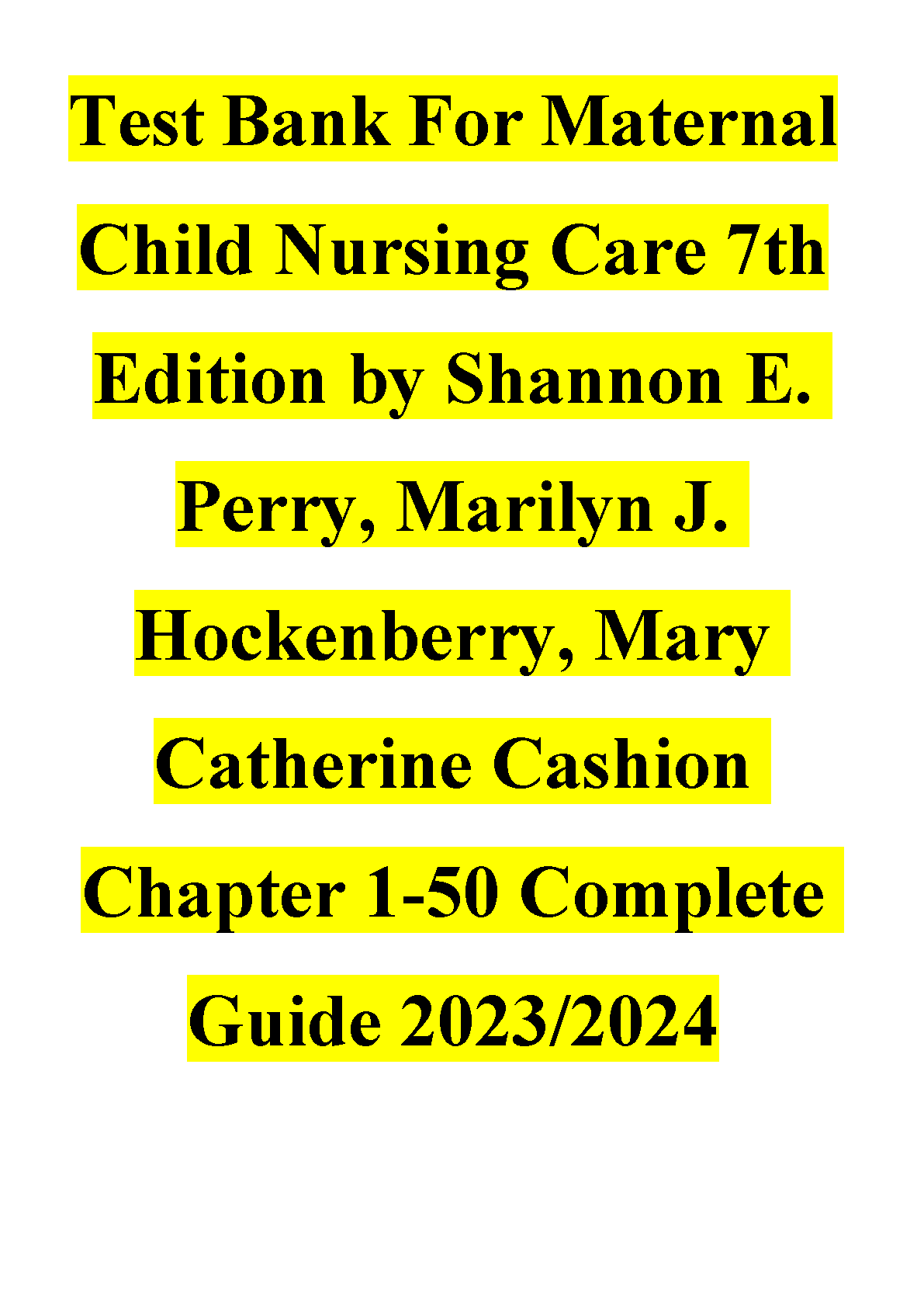 Test Bank For Maternal Child Nursing Care 7th Edition by Shannon E. Perry, Marilyn J. Hockenberry, Mary Catherine Cashion Chapter 1-50 Complete Guide 2023/2024